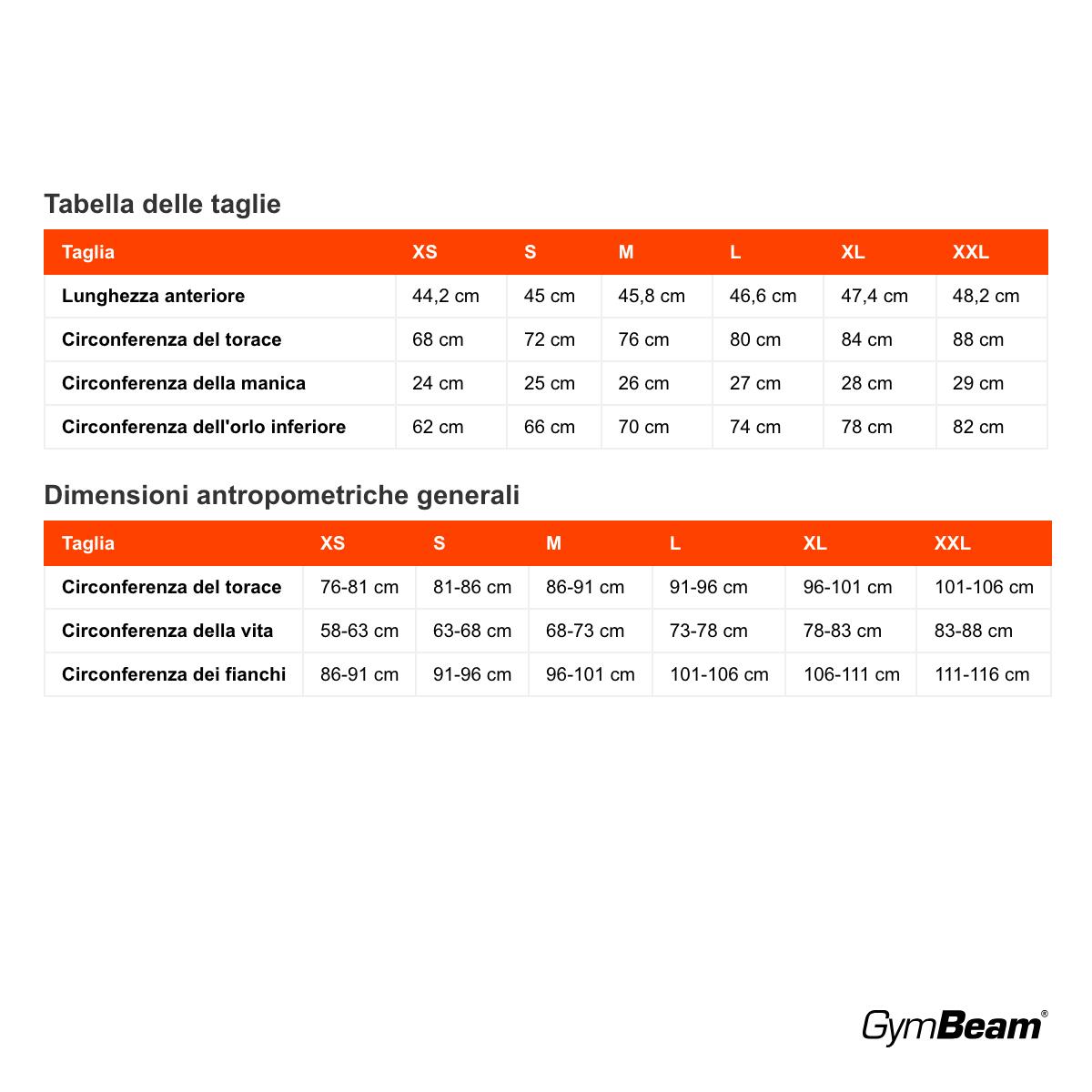 Tabella delle taglie

| Taglia | XS | S | M | L | XL | XXL |
|---|---|---|---|---|---|---|
| Lunghezza anteriore | 44,2 cm | 45 cm | 45,8 cm | 46,6 cm | 47,4 cm | 48,2 cm |
| Circonferenza del torace | 68 cm | 72 cm | 76 cm | 80 cm | 84 cm | 88 cm |
| Circonferenza della manica | 24 cm | 25 cm | 26 cm | 27 cm | 28 cm | 29 cm |
| Circonferenza dell'orlo inferiore | 62 cm | 66 cm | 70 cm | 74 cm | 78 cm | 82 cm |

Dimensioni antropometriche generali

| Taglia | XS | S | M | L | XL | XXL |
|---|---|---|---|---|---|---|
| Circonferenza del torace | 76-81 cm | 81-86 cm | 86-91 cm | 91-96 cm | 96-101 cm | 101-106 cm |
| Circonferenza della vita | 58-63 cm | 63-68 cm | 68-73 cm | 73-78 cm | 78-83 cm | 83-88 cm |
| Circonferenza dei fianchi | 86-91 cm | 91-96 cm | 96-101 cm | 101-106 cm | 106-111 cm | 111-116 cm |

GymBeam®